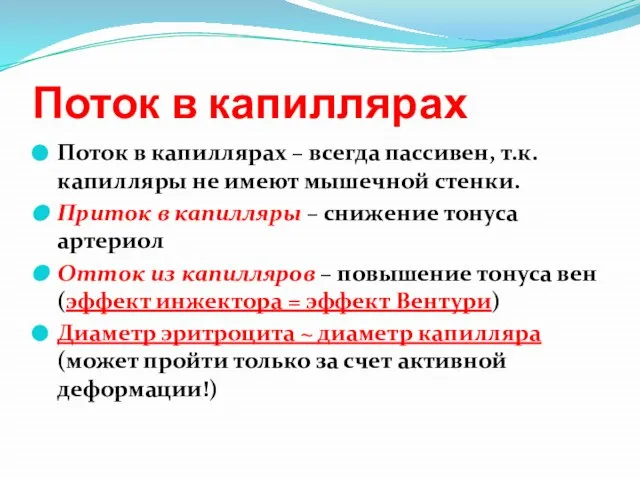 Поток в капиллярах

Поток в капиллярах – всегда пассивен, т.к. капилляры не имеют мышечной стенки.

Приток в капилляры – снижение тонуса артериол

Отток из капилляров – повышение тонуса вен (эффект инжектора = эффект Вентури)

Диаметр эритроцита ~ диаметр капилляра (может пройти только за счет активной деформации!)